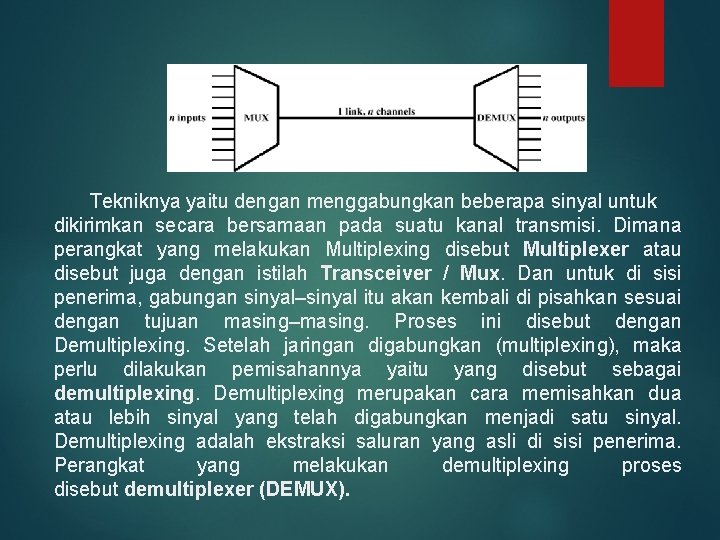 n inputs MUX 1 link, n channels DEMUX n outputs

Tekniknya yaitu dengan menggabungkan beberapa sinyal untuk dikirimkan secara bersamaan pada suatu kanal transmisi. Dimana perangkat yang melakukan Multiplexing disebut Multiplexer atau disebut juga dengan istilah Transceiver / Mux. Dan untuk di sisi penerima, gabungan sinyal–sinyal itu akan kembali di pisahkan sesuai dengan tujuan masing–masing. Proses ini disebut dengan Demultiplexing. Setelah jaringan digabungkan (multiplexing), maka perlu dilakukan pemisahannya yaitu yang disebut sebagai demultiplexing. Demultiplexing merupakan cara memisahkan dua atau lebih sinyal yang telah digabungkan menjadi satu sinyal. Demultiplexing adalah ekstraksi saluran yang asli di sisi penerima. Perangkat yang melakukan demultiplexing proses disebut demultiplexer (DEMUX).